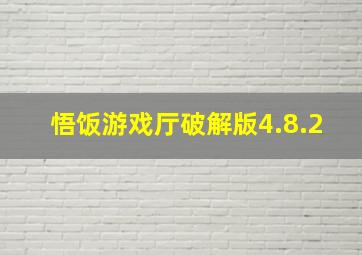 悟饭游戏厅破解版4.8.2